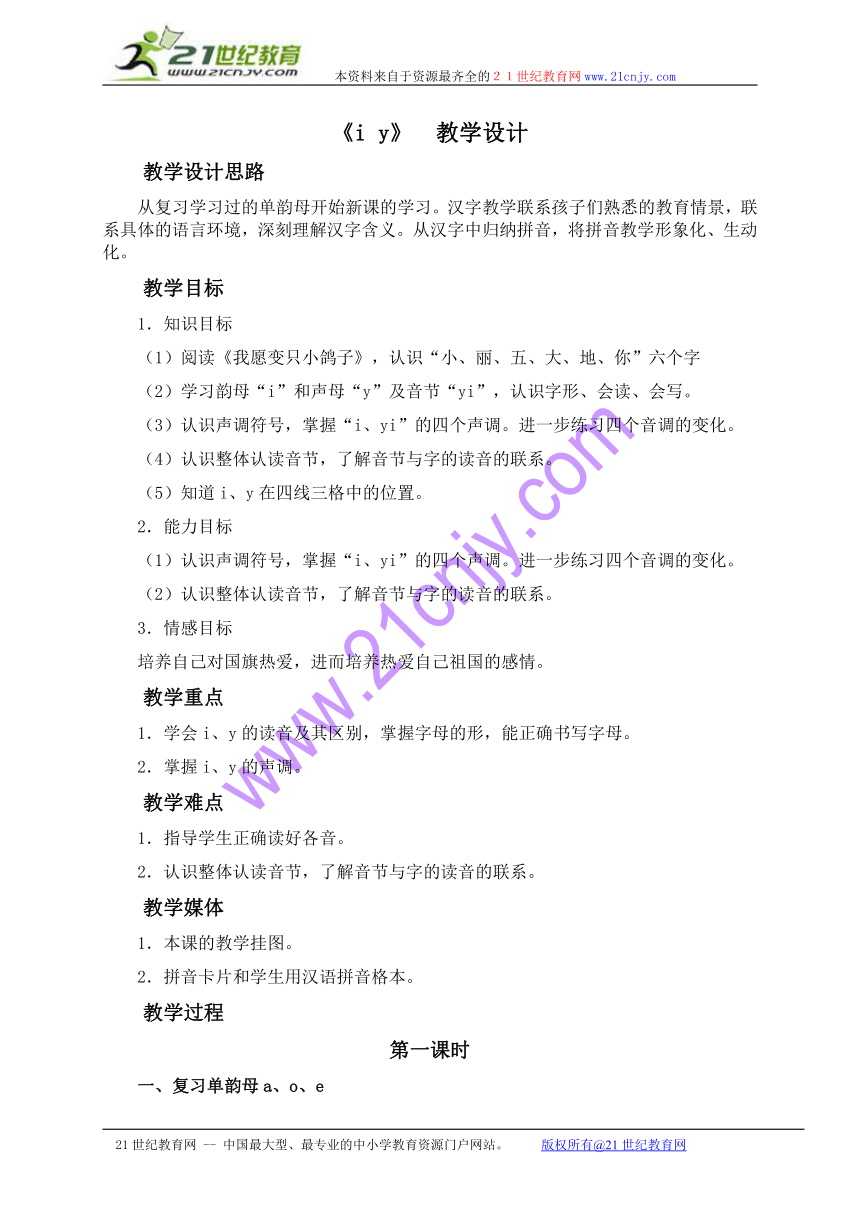 21世纪教育
www.21cnjy.com
本资料来自于资源最齐全的２１世纪教育网www.21cnjy.com

《i y》　教学设计

教学设计思路

从复习学习过的单韵母开始新课的学习。汉字教学联系孩子们熟悉的教育情景，联系具体的语言环境，深刻理解汉字含义。从汉字中归纳拼音，将拼音教学形象化、生动化。

教学目标

1．知识目标

（1）阅读《我愿变只小鸽子》，认识“小、丽、五、大、地、你”六个字

（2）学习韵母“i”和声母“y”及音节“yi”，认识字形、会读、会写。

（3）认识声调符号，掌握“i、yi”的四个声调。进一步练习四个音调的变化。

（4）认识整体认读音节，了解音节与字的读音的联系。

（5）知道i、y在四线三格中的位置。

2．能力目标

（1）认识声调符号，掌握“i、yi”的四个声调。进一步练习四个音调的变化。

（2）认识整体认读音节，了解音节与字的读音的联系。

3．情感目标

培养自己对国旗热爱，进而培养热爱自己祖国的感情。

教学重点

1．学会i、y的读音及其区别，掌握字母的形，能正确书写字母。

2．掌握i、y的声调。

教学难点

1．指导学生正确读好各音。

2．认识整体认读音节，了解音节与字的读音的联系。

教学媒体

1．本课的教学挂图。

2．拼音卡片和学生用汉语拼音格本。

教学过程

第一课时

一、复习单韵母a、o、e

www.21cnjy.com

21世纪教育网 -- 中国最大型、最专业的中小学教育资源门户网站。　　版权所有@21世纪教育网